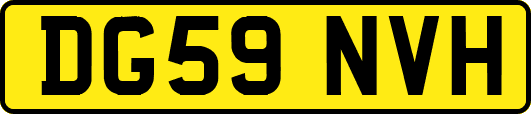 DG59 NVH